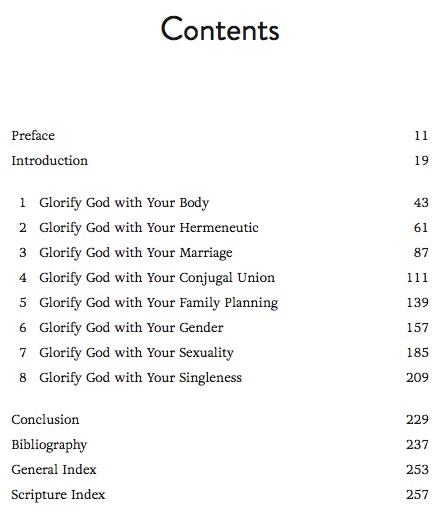 Contents

Preface 11
Introduction 19

1 Glorify God with Your Body 43
2 Glorify God with Your Hermeneutic 61
3 Glorify God with Your Marriage 87
4 Glorify God with Your Conjugal Union 111
5 Glorify God with Your Family Planning 139
6 Glorify God with Your Gender 157
7 Glorify God with Your Sexuality 185
8 Glorify God with Your Singleness 209

Conclusion 229
Bibliography 237
General Index 253
Scripture Index 257